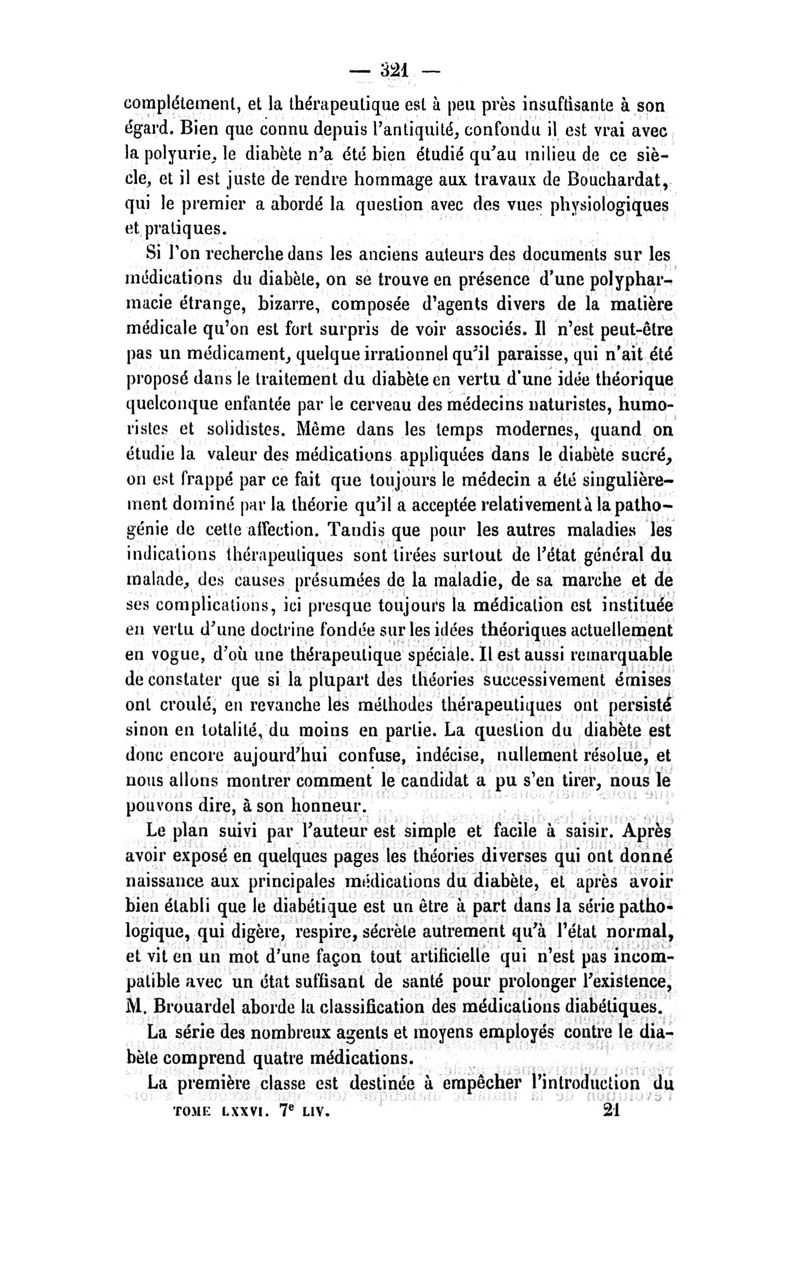 — 321 —

complétement, et la thérapeutique est à peu près insuffisante à son égard. Bien que connu depuis l'antiquité, confondu il est vrai avec la polyurie, le diabète n'a été bien étudié qu'au milieu de ce siècle, et il est juste de rendre hommage aux travaux de Bouchardat, qui le premier a abordé la question avec des vues physiologiques et pratiques.

Si l'on recherche dans les anciens auteurs des documents sur les médications du diabète, on se trouve en présence d'une polypharmacie étrange, bizarre, composée d'agents divers de la matière médicale qu'on est fort surpris de voir associés. Il n'est peut-être pas un médicament, quelque irrationnel qu'il paraisse, qui n'ait été proposé dans le traitement du diabète en vertu d'une idée théorique quelconque enfantée par le cerveau des médecins naturistes, humoristes et solidistes. Même dans les temps modernes, quand on étudie la valeur des médications appliquées dans le diabète sucré, on est frappé par ce fait que toujours le médecin a été singulièrement dominé par la théorie qu'il a acceptée relativement à la pathogénie de cette affection. Tandis que pour les autres maladies les indications thérapeutiques sont tirées surtout de l'état général du malade, des causes présumées de la maladie, de sa marche et de ses complications, ici presque toujours la médication est instituée en vertu d'une doctrine fondée sur les idées théoriques actuellement en vogue, d'où une thérapeutique spéciale. Il est aussi remarquable de constater que si la plupart des théories successivement émises ont croulé, en revanche les méthodes thérapeutiques ont persisté sinon en totalité, du moins en partie. La question du diabète est donc encore aujourd'hui confuse, indécise, nullement résolue, et nous allons montrer comment le candidat a pu s'en tirer, nous le pouvons dire, à son honneur.

Le plan suivi par l'auteur est simple et facile à saisir. Après avoir exposé en quelques pages les théories diverses qui ont donné naissance aux principales médications du diabète, et après avoir bien établi que le diabétique est un être à part dans la série pathologique, qui digère, respire, sécrète autrement qu'à l'état normal, et vit en un mot d'une façon tout artificielle qui n'est pas incompatible avec un état suffisant de santé pour prolonger l'existence, M. Brouardel aborde la classification des médications diabétiques.

La série des nombreux agents et moyens employés contre le diabète comprend quatre médications.

La première classe est destinée à empêcher l'introduction du

TOME LXXVI. 7e LIV. 21